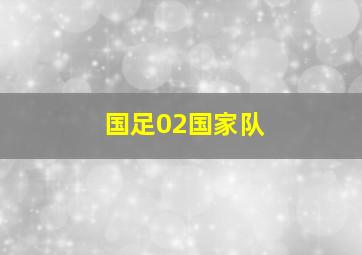 国足02国家队